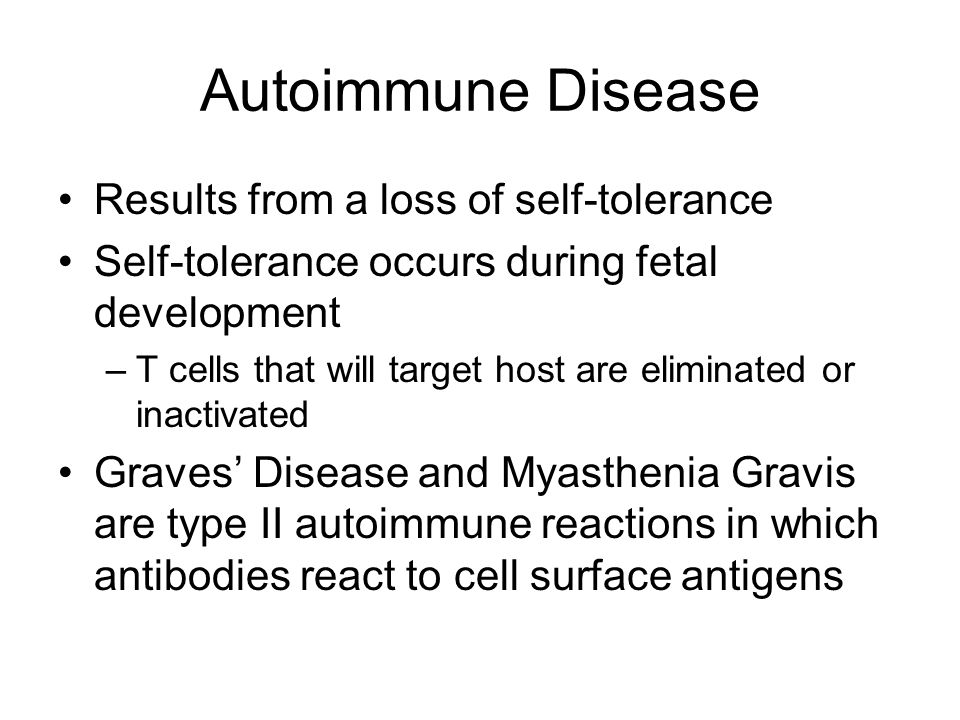 Autoimmune Disease

• Results from a loss of self-tolerance
• Self-tolerance occurs during fetal development
– T cells that will target host are eliminated or inactivated
• Graves’ Disease and Myasthenia Gravis are type II autoimmune reactions in which antibodies react to cell surface antigens